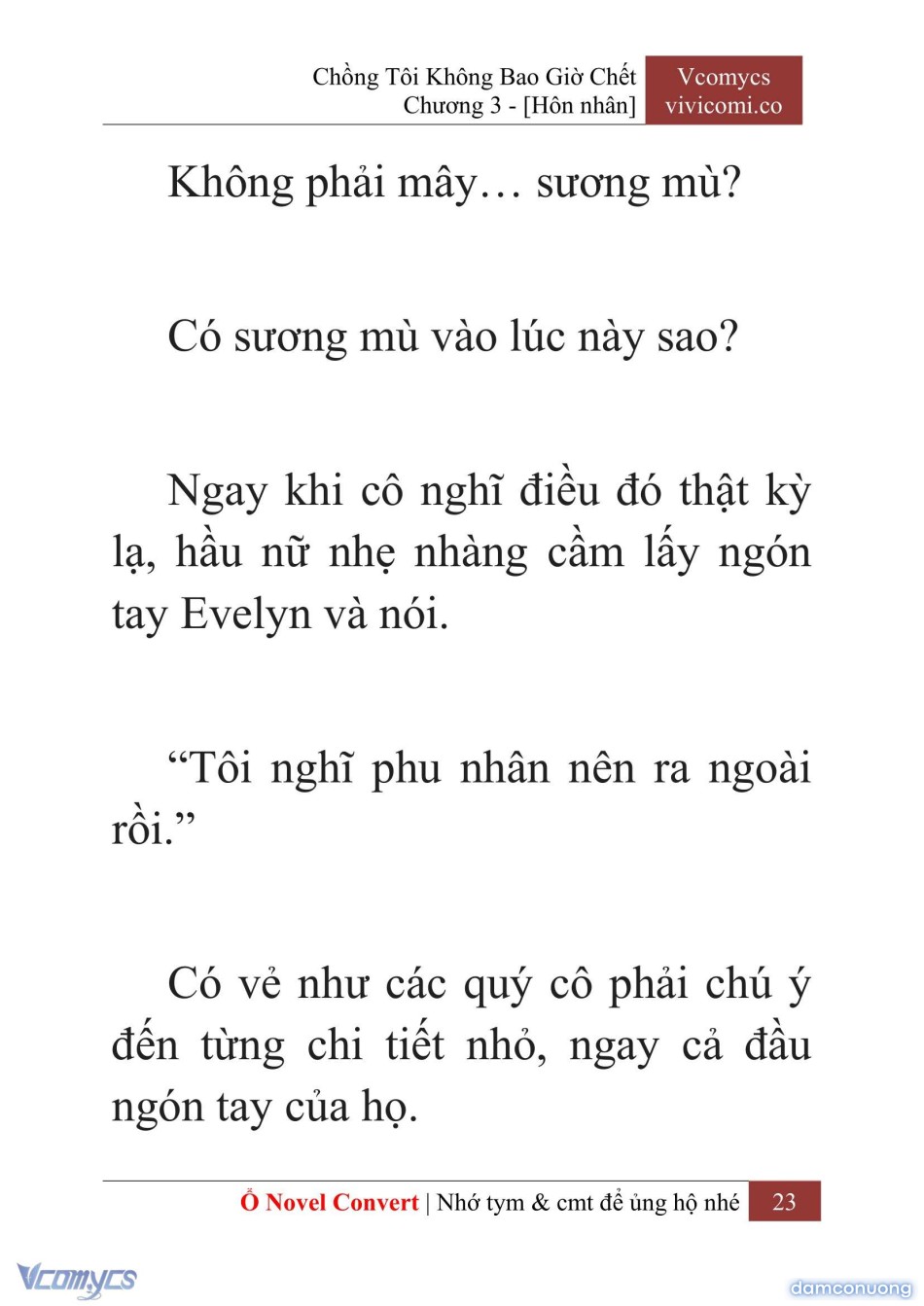 Chồng Tôi Không Bao Giờ Chết
Chương 3 - [Hôn nhân]

Vcomycs
vivicomi.co

Không phải mây… sương mù?

Có sương mù vào lúc này sao?

Ngay khi cô nghĩ điều đó thật kỳ lạ, hầu nữ nhẹ nhàng cầm lấy ngón tay Evelyn và nói.

“Tôi nghĩ phu nhân nên ra ngoài rồi.”

Có vẻ như các quý cô phải chú ý đến từng chi tiết nhỏ, ngay cả đầu ngón tay của họ.

Ổ Novel Convert | Nhớ tym & cmt để ủng hộ nhé 23

Vcomycs

damconuong